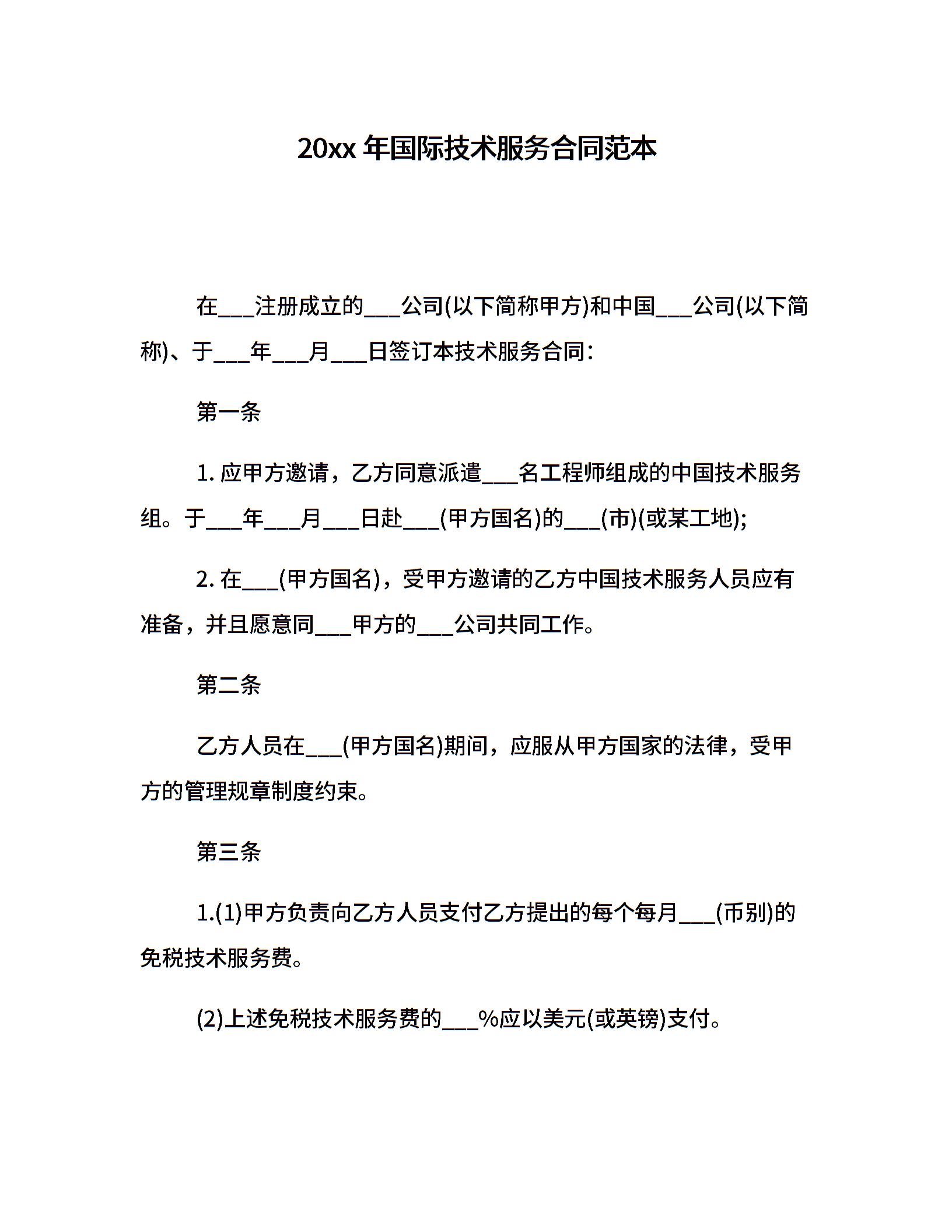 20xx 年国际技术服务合同范本

在___注册成立的___公司(以下简称甲方)和中国___公司(以下简称)、于___年___月___日签订本技术服务合同：

第一条

1. 应甲方邀请，乙方同意派遣___名工程师组成的中国技术服务组。于___年___月___日赴___(甲方国名)的___(市)(或某工地);

2. 在___(甲方国名)，受甲方邀请的乙方中国技术服务人员应有准备，并且愿意同___甲方的___公司共同工作。

第二条

乙方人员在___(甲方国名)期间，应服从甲方国家的法律，受甲方的管理规章制度约束。

第三条

1.(1)甲方负责向乙方人员支付乙方提出的每个每月___(币别)的免税技术服务费。

(2)上述免税技术服务费的___%应以美元(或英镑)支付。